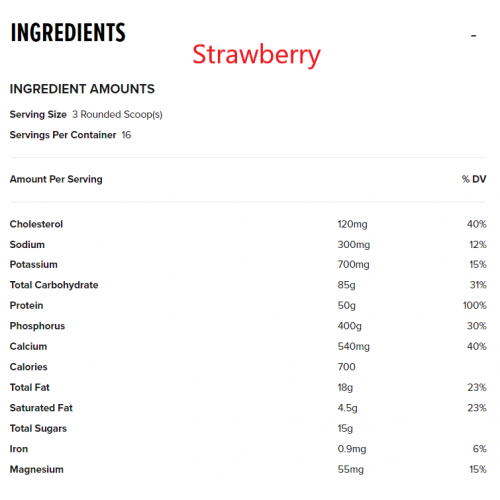 INGREDIENTS

-

Strawberry

INGREDIENT AMOUNTS

Serving Size 3 Rounded Scoop(s)

Servings Per Container 16

| Amount Per Serving | | % DV |
|---|---|---|
| Cholesterol | 120mg | 40% |
| Sodium | 300mg | 12% |
| Potassium | 700mg | 15% |
| Total Carbohydrate | 85g | 31% |
| Protein | 50g | 100% |
| Phosphorus | 400g | 30% |
| Calcium | 540mg | 40% |
| Calories | 700 | |
| Total Fat | 18g | 23% |
| Saturated Fat | 4.5g | 23% |
| Total Sugars | 15g | |
| Iron | 0.9mg | 6% |
| Magnesium | 55mg | 15% |